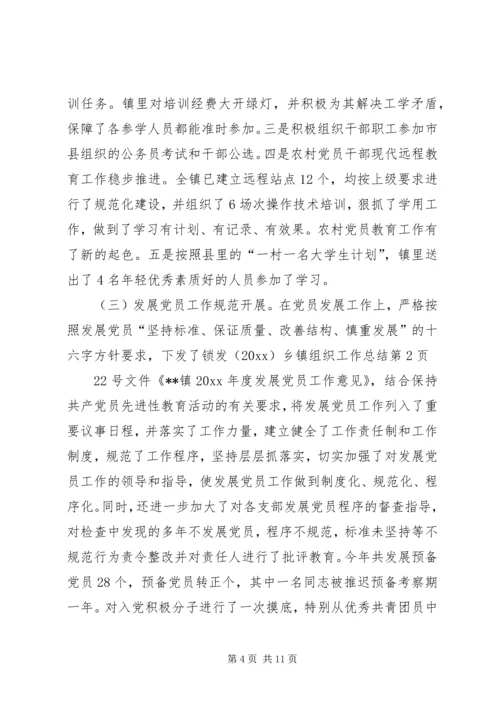 训任务。镇里对培训经费大开绿灯，并积极为其解决工学矛盾，保障了各参学人员都能准时参加。三是积极组织干部职工参加市县组织的公务员考试和干部公选。四是农村党员干部现代远程教育工作稳步推进。全镇已建立远程站点12个，均按上级要求进行了规范化建设，并组织了6场次操作技术培训，狠抓了学用工作，做到了学习有计划、有记录、有效果。农村党员教育工作有了新的起色。五是按照县里的“一村一名大学生计划”，镇里送出了4名年轻优秀素质好的人员参加了学习。

（三）发展党员工作规范开展。在党员发展工作上，严格按照发展党员“坚持标准、保证质量、改善结构、慎重发展”的十六字方针要求，下发了锁发（20xx）乡镇组织工作总结第2页

22号文件《**镇20xx年度发展党员工作意见》，结合保持共产党员先进性教育活动的有关要求，将发展党员工作列入了重要议事日程，并落实了工作力量，建立健全了工作责任制和工作制度，规范了工作程序，坚持层层抓落实，切实加强了对发展党员工作的领导和指导，使发展党员工作做到制度化、规范化、程序化。同时，还进一步加大了对各支部发展党员程序的督查指导，对检查中发现的多年不发展党员，程序不规范，标准未坚持等不规范行为责令整改并对责任人进行了批评教育。今年共发展预备党员28个，预备党员转正个，其中一名同志被推迟预备考察期一年。对入党积极分子进行了一次摸底，特别从优秀共青团员中

第4页 共11页